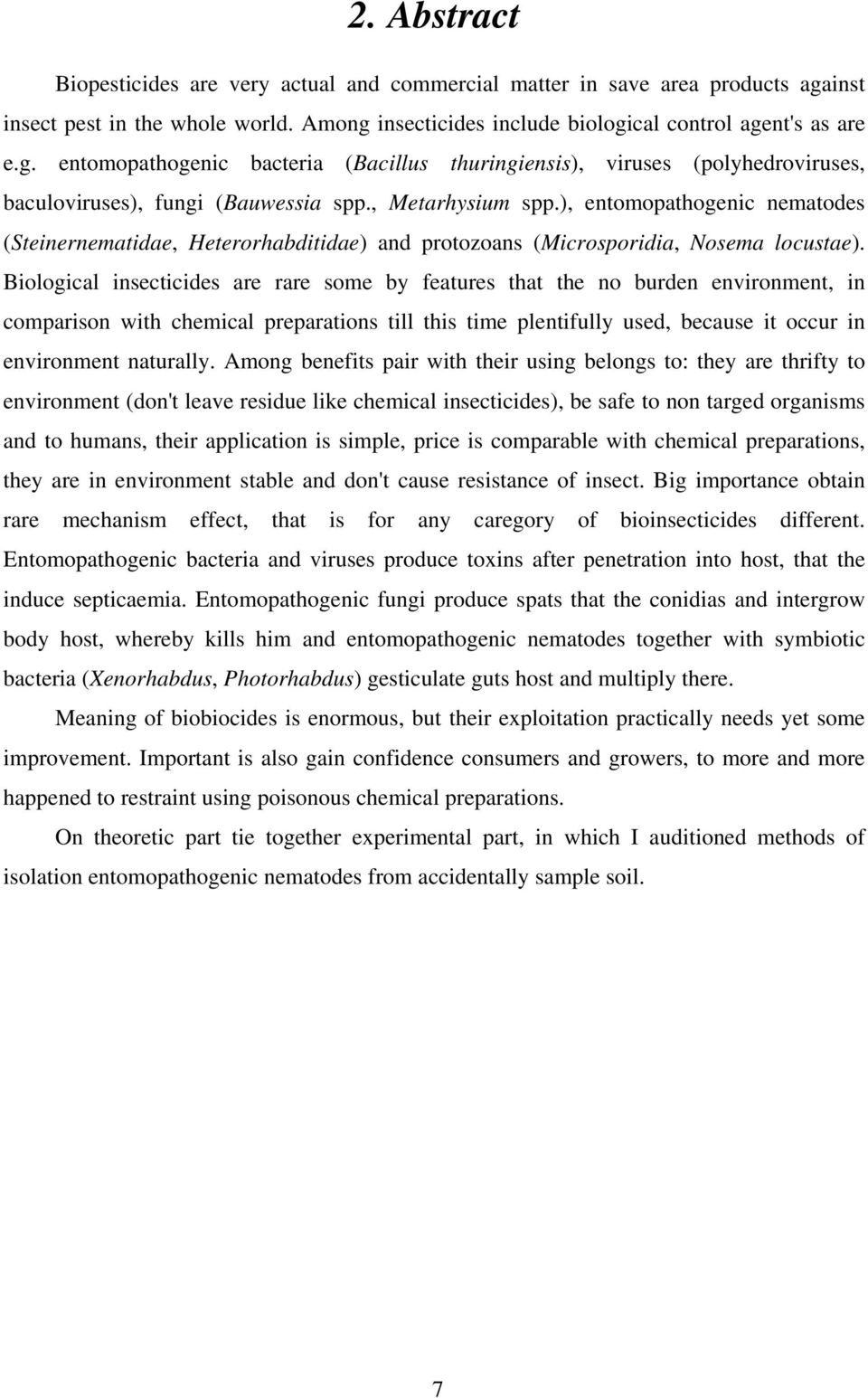 2. Abstract

Biopesticides are very actual and commercial matter in save area products against insect pest in the whole world. Among insecticides include biological control agent's as are e.g. entomopathogenic bacteria (Bacillus thuringiensis), viruses (polyhedroviruses, baculoviruses), fungi (Bauwessia spp., Metarhysium spp.), entomopathogenic nematodes (Steinernematidae, Heterorhabditidae) and protozoans (Microsporidia, Nosema locustae). Biological insecticides are rare some by features that the no burden environment, in comparison with chemical preparations till this time plentifully used, because it occur in environment naturally. Among benefits pair with their using belongs to: they are thrifty to environment (don't leave residue like chemical insecticides), be safe to non targed organisms and to humans, their application is simple, price is comparable with chemical preparations, they are in environment stable and don't cause resistance of insect. Big importance obtain rare mechanism effect, that is for any caregory of bioinsecticides different. Entomopathogenic bacteria and viruses produce toxins after penetration into host, that the induce septicaemia. Entomopathogenic fungi produce spats that the conidias and intergrow body host, whereby kills him and entomopathogenic nematodes together with symbiotic bacteria (Xenorhabdus, Photorhabdus) gesticulate guts host and multiply there.

Meaning of biobiocides is enormous, but their exploitation practically needs yet some improvement. Important is also gain confidence consumers and growers, to more and more happened to restraint using poisonous chemical preparations.

On theoretic part tie together experimental part, in which I auditioned methods of isolation entomopathogenic nematodes from accidentally sample soil.

7